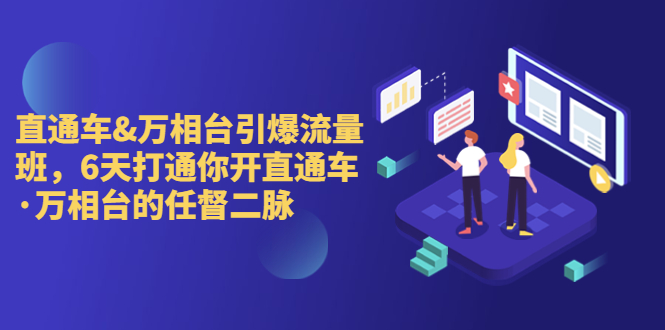 直通车&万相台引爆流量班，6天打通你开直通车·万相台的任督二脉